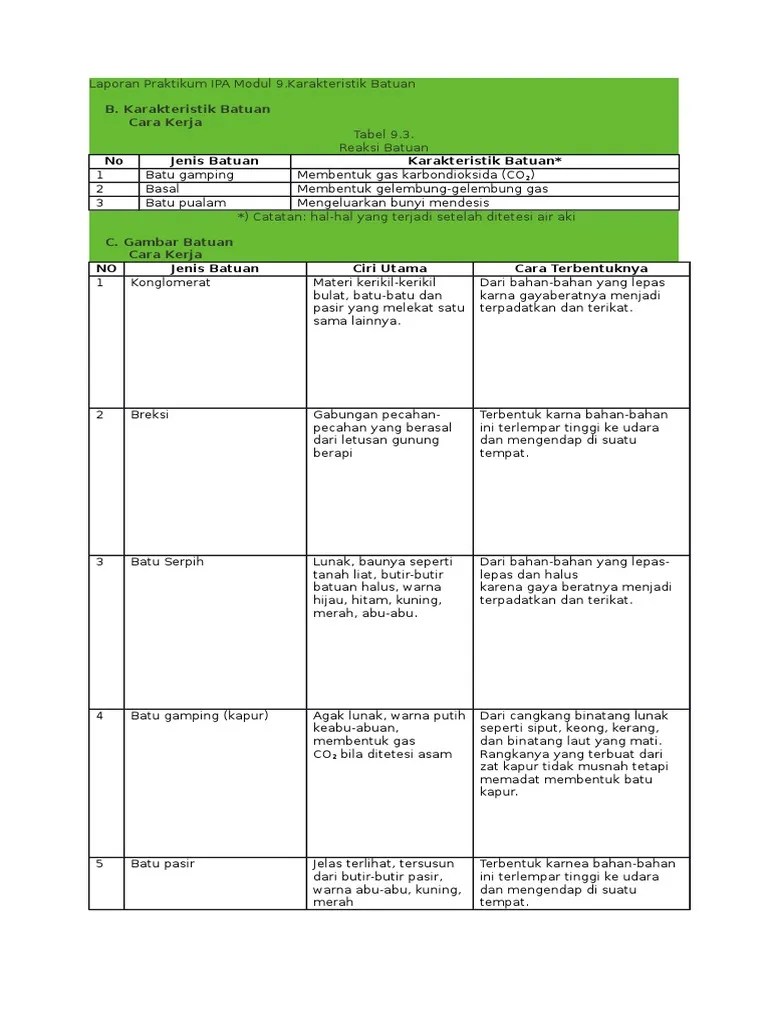 Laporan Praktikum IPA Modul 9.Karakteristik Batuan

B. Karakteristik Batuan
Cara Kerja

Tabel 9.3.
Reaksi Batuan

| No | Jenis Batuan | Karakteristik Batuan* |
|---|---|---|
| 1 | Batu gamping | Membentuk gas karbondioksida ($CO_2$) |
| 2 | Basal | Membentuk gelembung-gelembung gas |
| 3 | Batu pualam | Mengeluarkan bunyi mendesis |

*) Catatan: hal-hal yang terjadi setelah ditetesi air aki

C. Gambar Batuan
Cara Kerja

| NO | Jenis Batuan | Ciri Utama | Cara Terbentuknya |
|---|---|---|---|
| 1 | Konglomerat | Materi kerikil-kerikil bulat, batu-batu dan pasir yang melekat satu sama lainnya. | Dari bahan-bahan yang lepas karna gayaberatnya menjadi terpadatkan dan terikat. |
| 2 | Breksi | Gabungan pecahan-pecahan yang berasal dari letusan gunung berapi | Terbentuk karna bahan-bahan ini terlempar tinggi ke udara dan mengendap di suatu tempat. |
| 3 | Batu Serpih | Lunak, baunya seperti tanah liat, butir-butir batuan halus, warna hijau, hitam, kuning, merah, abu-abu. | Dari bahan-bahan yang lepas-lepas dan halus karena gaya beratnya menjadi terpadatkan dan terikat. |
| 4 | Batu gamping (kapur) | Agak lunak, warna putih keabu-abuan, membentuk gas $CO_2$ bila ditetesi asam | Dari cangkang binatang lunak seperti siput, keong, kerang, dan binatang laut yang mati. Rangkanya yang terbuat dari zat kapur tidak musnah tetapi memadat membentuk batu kapur. |
| 5 | Batu pasir | Jelas terlihat, tersusun dari butir-butir pasir, warna abu-abu, kuning, merah | Terbentuk karnea bahan-bahan ini terlempar tinggi ke udara dan mengendap di suatu tempat. |